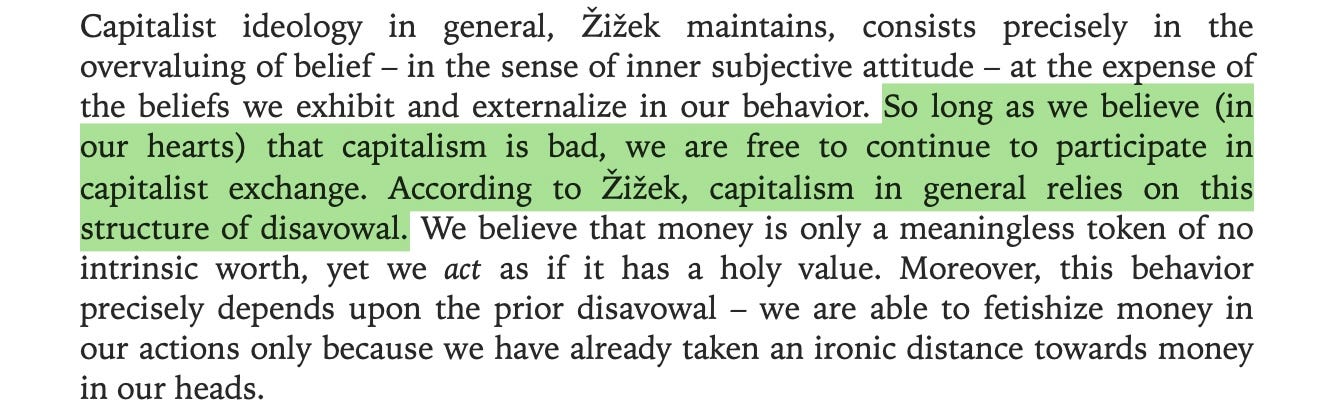 Capitalist ideology in general, Žižek maintains, consists precisely in the overvaluing of belief – in the sense of inner subjective attitude – at the expense of the beliefs we exhibit and externalize in our behavior. So long as we believe (in our hearts) that capitalism is bad, we are free to continue to participate in capitalist exchange. According to Žižek, capitalism in general relies on this structure of disavowal. We believe that money is only a meaningless token of no intrinsic worth, yet we act as if it has a holy value. Moreover, this behavior precisely depends upon the prior disavowal – we are able to fetishize money in our actions only because we have already taken an ironic distance towards money in our heads.